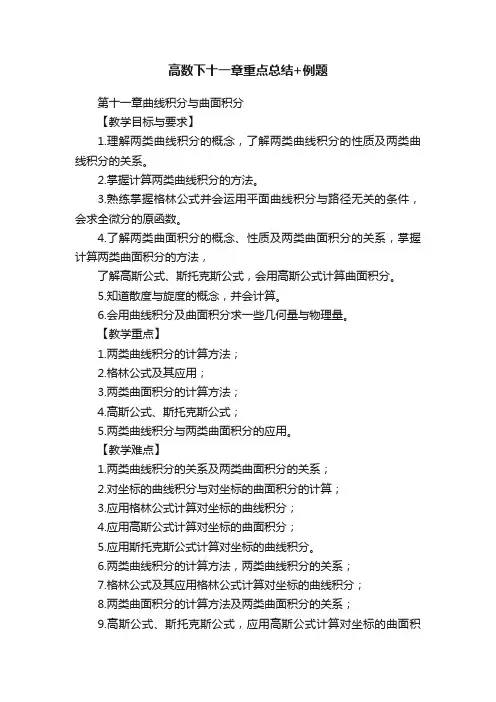 高数下十一章重点总结+例题

第十一章曲线积分与曲面积分

【教学目标与要求】

1.理解两类曲线积分的概念，了解两类曲线积分的性质及两类曲线积分的关系。

2.掌握计算两类曲线积分的方法。

3.熟练掌握格林公式并会运用平面曲线积分与路径无关的条件，会求全微分的原函数。

4.了解两类曲面积分的概念、性质及两类曲面积分的关系，掌握计算两类曲面积分的方法，

了解高斯公式、斯托克斯公式，会用高斯公式计算曲面积分。

5.知道散度与旋度的概念，并会计算。

6.会用曲线积分及曲面积分求一些几何量与物理量。

【教学重点】

1.两类曲线积分的计算方法；

2.格林公式及其应用；

3.两类曲面积分的计算方法；

4.高斯公式、斯托克斯公式；

5.两类曲线积分与两类曲面积分的应用。

【教学难点】

1.两类曲线积分的关系及两类曲面积分的关系；

2.对坐标的曲线积分与对坐标的曲面积分的计算；

3.应用格林公式计算对坐标的曲线积分；

4.应用高斯公式计算对坐标的曲面积分；

5.应用斯托克斯公式计算对坐标的曲线积分。

6.两类曲线积分的计算方法，两类曲线积分的关系；

7.格林公式及其应用格林公式计算对坐标的曲线积分；

8.两类曲面积分的计算方法及两类曲面积分的关系；

9.高斯公式、斯托克斯公式，应用高斯公式计算对坐标的曲面积